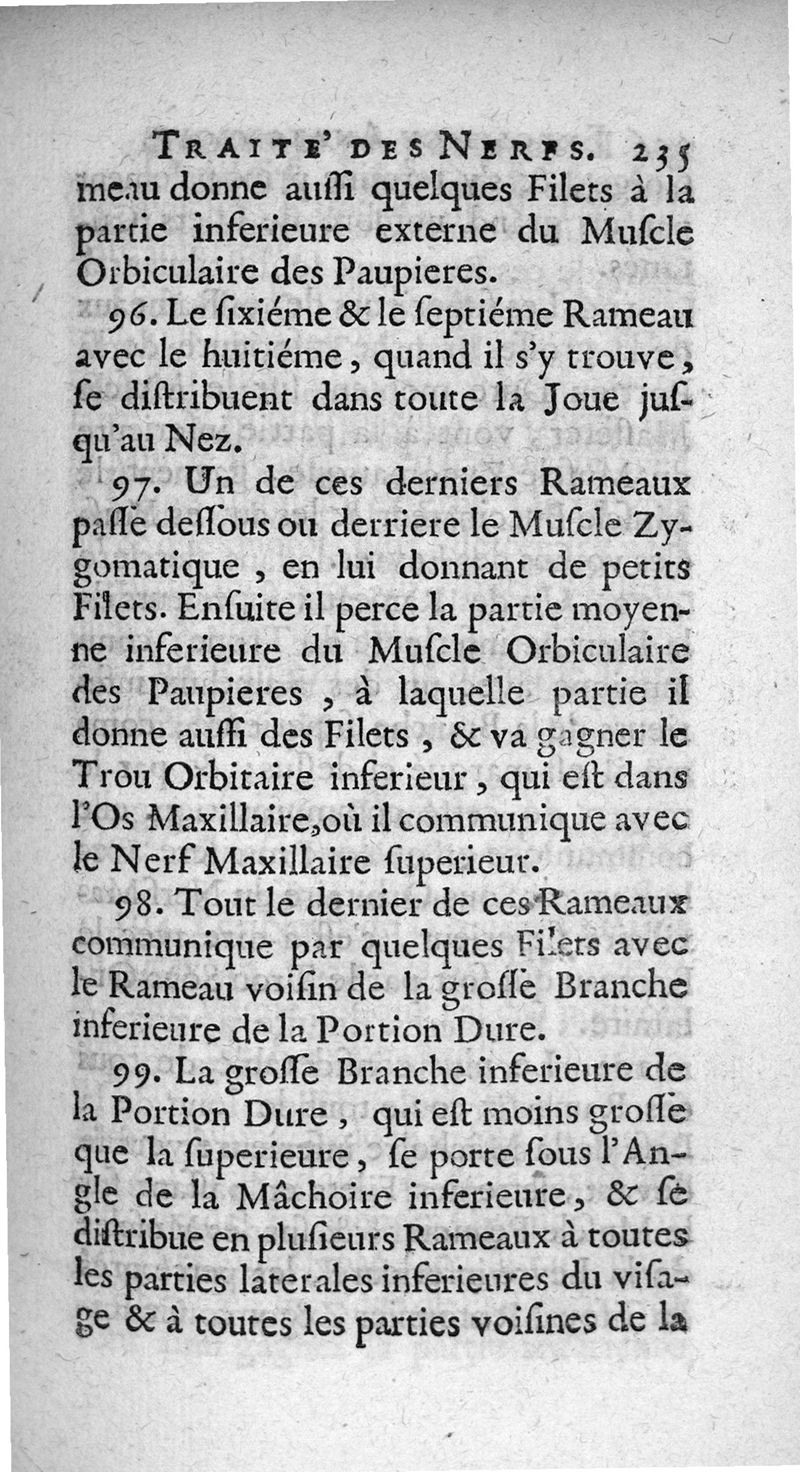 TRAITE' DES NERFS. 235

meau donne auſſi quelques Filets à la partie inferieure externe du Muſcle Orbiculaire des Paupieres.

96. Le ſixiéme & le ſeptiéme Rameau avec le huitiéme, quand il s'y trouve, ſe diſtribuent dans toute la Joue juſqu'au Nez.

97. Un de ces derniers Rameaux paſſe deſſous ou derriere le Muſcle Zygomatique, en lui donnant de petits Filets. Enſuite il perce la partie moyenne inferieure du Muſcle Orbiculaire des Paupieres, à laquelle partie il donne auſſi des Filets, & va gagner le Trou Orbitaire inferieur, qui eſt dans l'Os Maxillaire, où il communique avec le Nerf Maxillaire ſuperieur.

98. Tout le dernier de ces Rameaux communique par quelques Filets avec le Rameau voiſin de la groſſe Branche inferieure de la Portion Dure.

99. La groſſe Branche inferieure de la Portion Dure, qui eſt moins groſſe que la ſuperieure, ſe porte ſous l'Angle de la Mâchoire inferieure, & ſe diſtribue en pluſieurs Rameaux à toutes les parties laterales inferieures du viſage & à toutes les parties voiſines de la